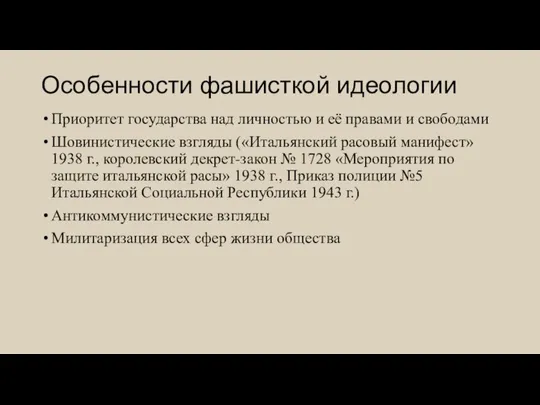 Особенности фашисткой идеологии

• Приоритет государства над личностью и её правами и свободами
• Шовинистические взгляды («Итальянский расовый манифест» 1938 г., королевский декрет-закон № 1728 «Мероприятия по защите итальянской расы» 1938 г., Приказ полиции №5 Итальянской Социальной Республики 1943 г.)
• Антикоммунистические взгляды
• Милитаризация всех сфер жизни общества